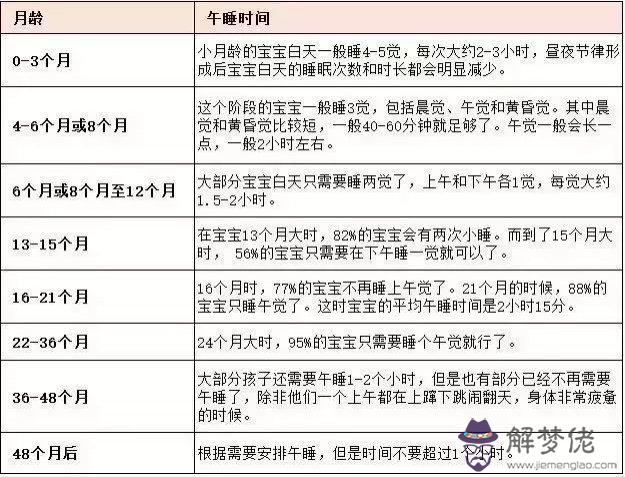 | 月龄 | 午睡时间 |
|---|---|
| 0-3个月 | 小月龄的宝宝白天一般睡4-5觉，每次大约2-3小时，昼夜节律形成后宝宝白天的睡眠次数和时长都会明显减少。 |
| 4-6个月或8个月 | 这个阶段的宝宝一般睡3觉，包括晨觉、午觉和黄昏觉。其中晨觉和黄昏觉比较短，一般40-60分钟就足够了。午觉一般会长一点，一般2小时左右。 |
| 6个月或8个月至12个月 | 大部分宝宝白天只需要睡两觉了，上午和下午各1觉，每觉大约1.5-2小时。 |
| 13-15个月 | 在宝宝13个月大时，82%的宝宝会有两次小睡。而到了15个月大时， 56%的宝宝只需要在下午睡一觉就可以了。 |
| 16-21个月 | 16个月时，77%的宝宝不再睡上午觉了。21个月的时候，88%的宝宝只睡午觉了。这时宝宝的平均午睡时间是2小时15分。 |
| 22-36个月 | 24个月大时，95%的宝宝只需要睡个午觉就行了。 |
| 36-48个月 | 大部分孩子还需要午睡1-2个小时，但是也有部分已经不再需要午睡了，除非他们一个上午都在上蹿下跳闹翻天，身体非常疲惫的时候。 |
| 48个月后 | 根据需要安排午睡，但是时间不要超过1个小时。 |

解梦佬
www.jiemenglao.com